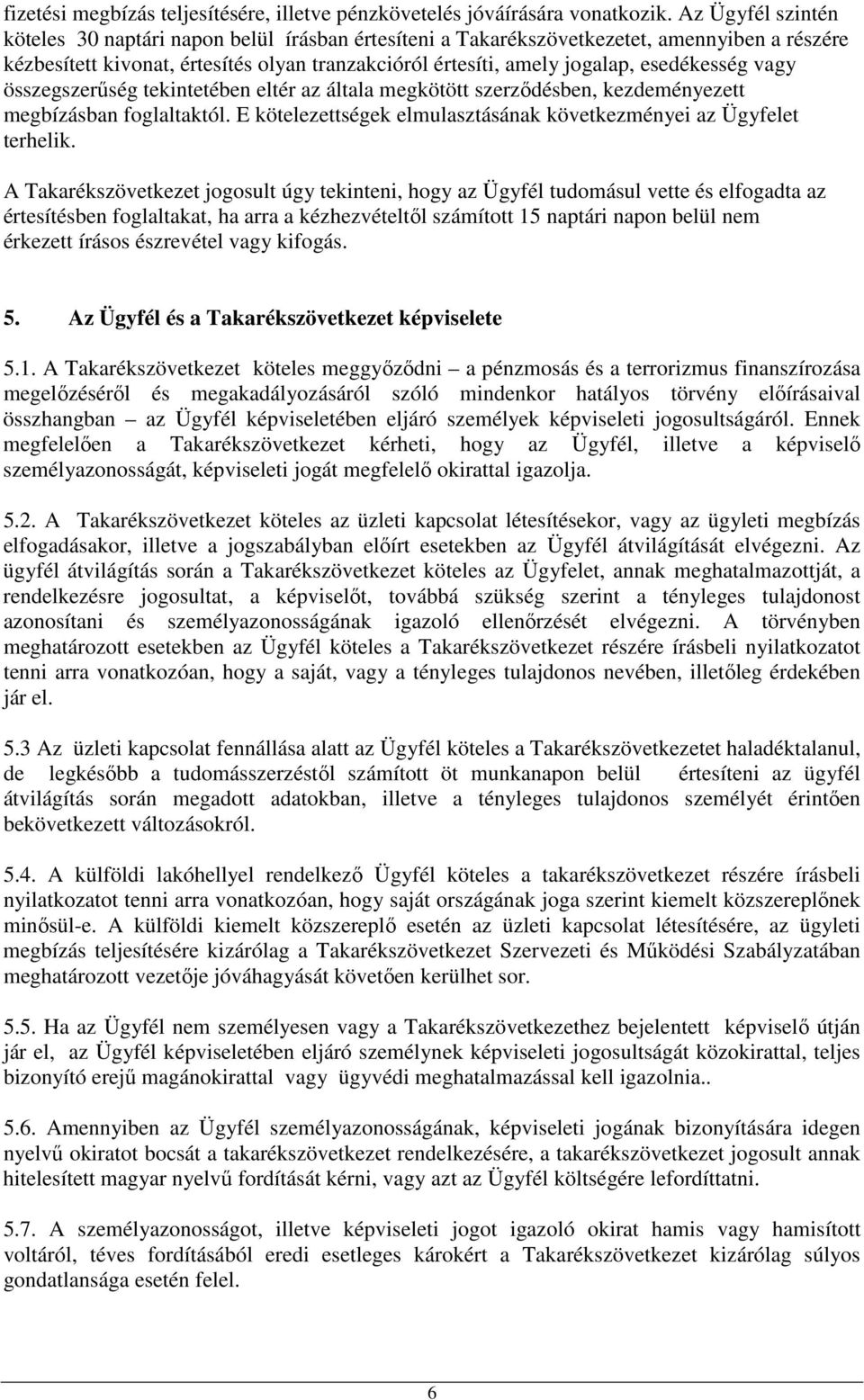 fizetési megbízás teljesítésére, illetve pénzkövetelés jóváírására vonatkozik. Az Ügyfél szintén köteles 30 naptári napon belül írásban értesíteni a Takarékszövetkezetet, amennyiben a részére kézbesített kivonat, értesítés olyan tranzakcióról értesíti, amely jogalap, esedékesség vagy összegszerűség tekintetében eltér az általa megkötött szerződésben, kezdeményezett megbízásban foglaltaktól. E kötelezettségek elmulasztásának következményei az Ügyfelet terhelik.

A Takarékszövetkezet jogosult úgy tekinteni, hogy az Ügyfél tudomásul vette és elfogadta az értesítésben foglaltakat, ha arra a kézhezvételtől számított 15 naptári napon belül nem érkezett írásos észrevétel vagy kifogás.

5. Az Ügyfél és a Takarékszövetkezet képviselete

5.1. A Takarékszövetkezet köteles meggyőződni – a pénzmosás és a terrorizmus finanszírozása megelőzéséről és megakadályozásáról szóló mindenkor hatályos törvény előírásaival összhangban – az Ügyfél képviseletében eljáró személyek képviseleti jogosultságáról. Ennek megfelelően a Takarékszövetkezet kérheti, hogy az Ügyfél, illetve a képviselő személyazonosságát, képviseleti jogát megfelelő okirattal igazolja.

5.2. A Takarékszövetkezet köteles az üzleti kapcsolat létesítésekor, vagy az ügyleti megbízás elfogadásakor, illetve a jogszabályban előírt esetekben az Ügyfél átvilágítását elvégezni. Az ügyfél átvilágítás során a Takarékszövetkezet köteles az Ügyfelet, annak meghatalmazottját, a rendelkezésre jogosultat, a képviselőt, továbbá szükség szerint a tényleges tulajdonost azonosítani és személyazonosságának igazoló ellenőrzését elvégezni. A törvényben meghatározott esetekben az Ügyfél köteles a Takarékszövetkezet részére írásbeli nyilatkozatot tenni arra vonatkozóan, hogy a saját, vagy a tényleges tulajdonos nevében, illetőleg érdekében jár el.

5.3 Az üzleti kapcsolat fennállása alatt az Ügyfél köteles a Takarékszövetkezetet haladéktalanul, de legkésőbb a tudomásszerzéstől számított öt munkanapon belül értesíteni az ügyfél átvilágítás során megadott adatokban, illetve a tényleges tulajdonos személyét érintően bekövetkezett változásokról.

5.4. A külföldi lakóhellyel rendelkező Ügyfél köteles a takarékszövetkezet részére írásbeli nyilatkozatot tenni arra vonatkozóan, hogy saját országának joga szerint kiemelt közszereplőnek minősül-e. A külföldi kiemelt közszereplő esetén az üzleti kapcsolat létesítésére, az ügyleti megbízás teljesítésére kizárólag a Takarékszövetkezet Szervezeti és Működési Szabályzatában meghatározott vezetője jóváhagyását követően kerülhet sor.

5.5. Ha az Ügyfél nem személyesen vagy a Takarékszövetkezethez bejelentett képviselő útján jár el, az Ügyfél képviseletében eljáró személynek képviseleti jogosultságát közokirattal, teljes bizonyító erejű magánokirattal vagy ügyvédi meghatalmazással kell igazolnia..

5.6. Amennyiben az Ügyfél személyazonosságának, képviseleti jogának bizonyítására idegen nyelvű okiratot bocsát a takarékszövetkezet rendelkezésére, a takarékszövetkezet jogosult annak hitelesített magyar nyelvű fordítását kérni, vagy azt az Ügyfél költségére lefordíttatni.

5.7. A személyazonosságot, illetve képviseleti jogot igazoló okirat hamis vagy hamisított voltáról, téves fordításából eredi esetleges károkért a Takarékszövetkezet kizárólag súlyos gondatlansága esetén felel.

6